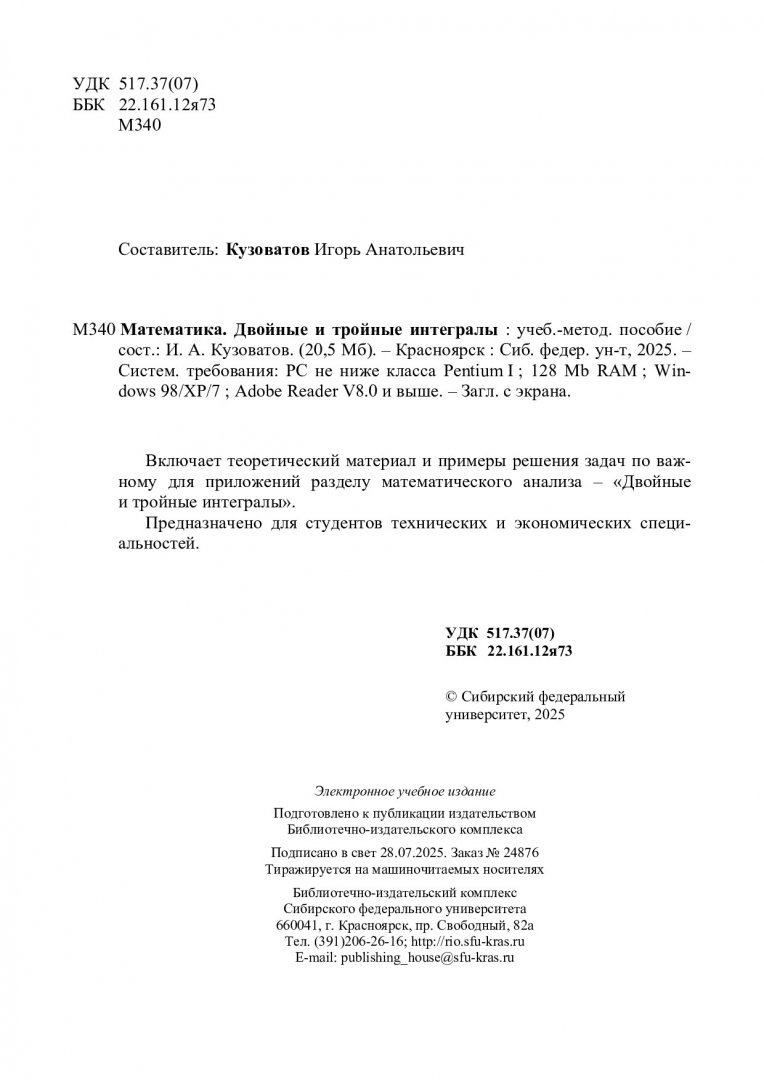 УДК 517.37(07)
ББК 22.161.12я73
М340

Составитель: Кузоватов Игорь Анатольевич

М340 Математика. Двойные и тройные интегралы : учеб.-метод. пособие / сост.: И. А. Кузоватов. (20,5 Мб). – Красноярск : Сиб. федер. ун-т, 2025. – Систем. требования: PC не ниже класса Pentium I ; 128 Mb RAM ; Windows 98/XP/7 ; Adobe Reader V8.0 и выше. – Загл. с экрана.

Включает теоретический материал и примеры решения задач по важному для приложений разделу математического анализа – «Двойные и тройные интегралы».

Предназначено для студентов технических и экономических специальностей.

УДК 517.37(07)
ББК 22.161.12я73

© Сибирский федеральный университет, 2025

Электронное учебное издание

Подготовлено к публикации издательством Библиотечно-издательского комплекса

Подписано в свет 28.07.2025. Заказ № 24876
Тиражируется на машиночитаемых носителях

Библиотечно-издательский комплекс
Сибирского федерального университета
660041, г. Красноярск, пр. Свободный, 82а
Тел. (391)206-26-16; http://rio.sfu-kras.ru
E-mail: publishing_house@sfu-kras.ru